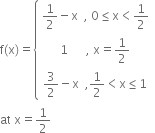 $f(x) = \begin{cases} \frac{1}{2} - x & , 0 \le x < \frac{1}{2} \\ 1 & , x = \frac{1}{2} \\ \frac{3}{2} - x & , \frac{1}{2} < x \le 1 \end{cases}$

at $x = \frac{1}{2}$